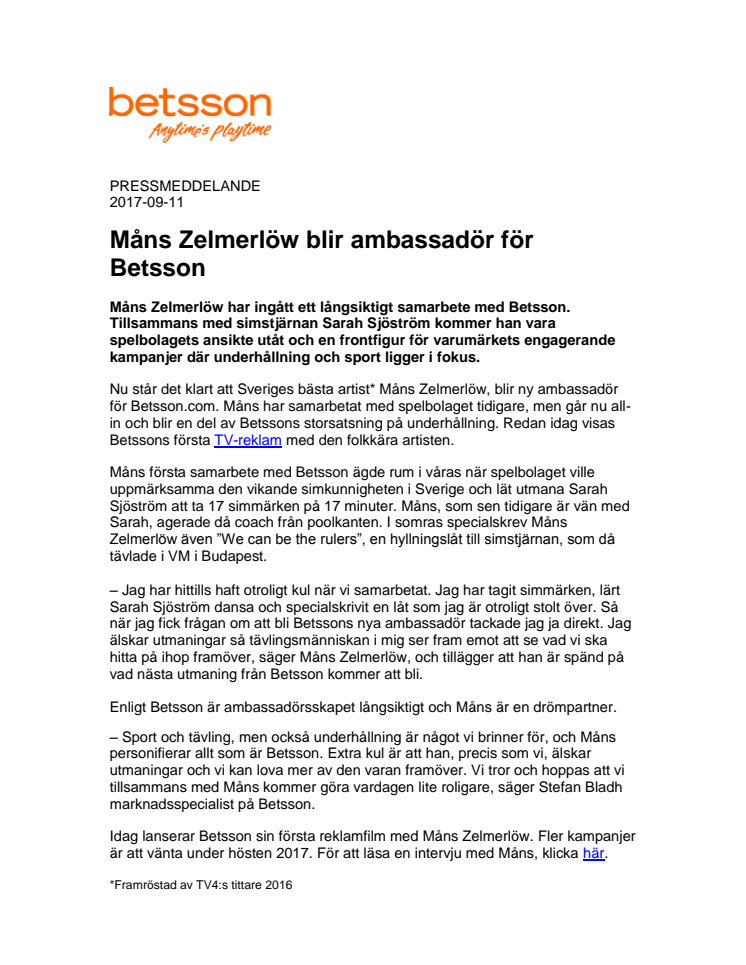 betsson
Anytime's playtime

PRESSMEDDELANDE
2017-09-11

Måns Zelmerlöw blir ambassadör för Betsson

Måns Zelmerlöw har ingått ett långsiktigt samarbete med Betsson. Tillsammans med simstjärnan Sarah Sjöström kommer han vara spelbolagets ansikte utåt och en frontfigur för varumärkets engagerande kampanjer där underhållning och sport ligger i fokus.

Nu står det klart att Sveriges bästa artist* Måns Zelmerlöw, blir ny ambassadör för Betsson.com. Måns har samarbetat med spelbolaget tidigare, men går nu all-in och blir en del av Betssons storsatsning på underhållning. Redan idag visas Betssons första TV-reklam med den folkkära artisten.

Måns första samarbete med Betsson ägde rum i våras när spelbolaget ville uppmärksamma den vikande simkunnigheten i Sverige och lät utmana Sarah Sjöström att ta 17 simmärken på 17 minuter. Måns, som sen tidigare är vän med Sarah, agerade då coach från poolkanten. I somras specialskrev Måns Zelmerlöw även "We can be the rulers", en hyllningslåt till simstjärnan, som då tävlade i VM i Budapest.

– Jag har hittills haft otroligt kul när vi samarbetat. Jag har tagit simmärken, lärt Sarah Sjöström dansa och specialskrivit en låt som jag är otroligt stolt över. Så när jag fick frågan om att bli Betssons nya ambassadör tackade jag ja direkt. Jag älskar utmaningar så tävlingsmänniskan i mig ser fram emot att se vad vi ska hitta på ihop framöver, säger Måns Zelmerlöw, och tillägger att han är spänd på vad nästa utmaning från Betsson kommer att bli.

Enligt Betsson är ambassadörsskapet långsiktigt och Måns är en drömpartner.

– Sport och tävling, men också underhållning är något vi brinner för, och Måns personifierar allt som är Betsson. Extra kul är att han, precis som vi, älskar utmaningar och vi kan lova mer av den varan framöver. Vi tror och hoppas att vi tillsammans med Måns kommer göra vardagen lite roligare, säger Stefan Bladh marknadsspecialist på Betsson.

Idag lanserar Betsson sin första reklamfilm med Måns Zelmerlöw. Fler kampanjer är att vänta under hösten 2017. För att läsa en intervju med Måns, klicka här.

*Framröstad av TV4:s tittare 2016